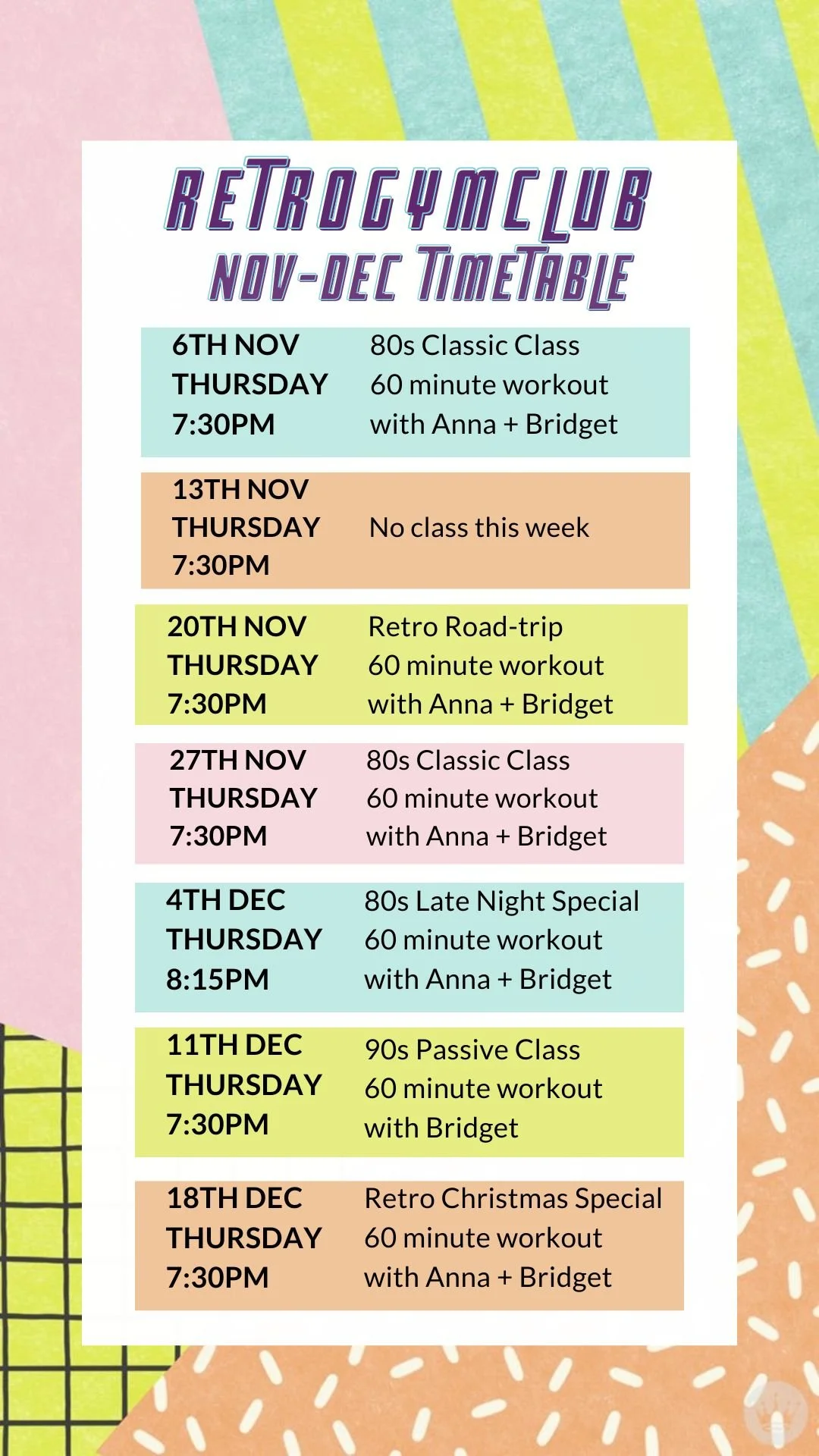 RETROGYMCLUB
NOV-DEC TIMETABLE

6TH NOV
THURSDAY
7:30PM

80s Classic Class
60 minute workout
with Anna + Bridget

13TH NOV
THURSDAY
7:30PM

No class this week

20TH NOV
THURSDAY
7:30PM

Retro Road-trip
60 minute workout
with Anna + Bridget

27TH NOV
THURSDAY
7:30PM

80s Classic Class
60 minute workout
with Anna + Bridget

4TH DEC
THURSDAY
8:15PM

80s Late Night Special
60 minute workout
with Anna + Bridget

11TH DEC
THURSDAY
7:30PM

90s Passive Class
60 minute workout
with Bridget

18TH DEC
THURSDAY
7:30PM

Retro Christmas Special
60 minute workout
with Anna + Bridget